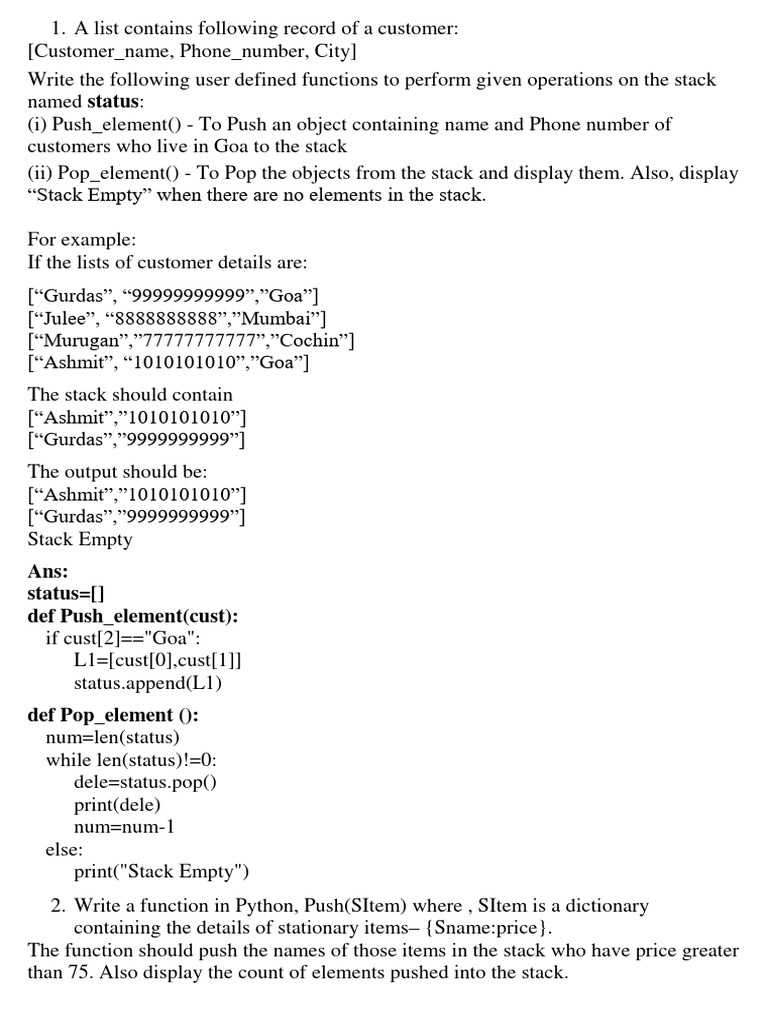 1. A list contains following record of a customer:
[Customer_name, Phone_number, City]
Write the following user defined functions to perform given operations on the stack named **status**:
(i) Push_element() - To Push an object containing name and Phone number of customers who live in Goa to the stack
(ii) Pop_element() - To Pop the objects from the stack and display them. Also, display “Stack Empty” when there are no elements in the stack.

For example:
If the lists of customer details are:

[“Gurdas”, “99999999999”,”Goa”]
[“Julee”, “8888888888”,”Mumbai”]
[“Murugan”,”77777777777”,”Cochin”]
[“Ashmit”, “1010101010”,”Goa”]

The stack should contain
[“Ashmit”,”1010101010”]
[“Gurdas”,”9999999999”]

The output should be:
[“Ashmit”,”1010101010”]
[“Gurdas”,”9999999999”]
Stack Empty

**Ans:**
**status=[]**
**def Push_element(cust):**
if cust[2]=="Goa":
L1=[cust[0],cust[1]]
status.append(L1)

**def Pop_element ():**
num=len(status)
while len(status)!=0:
dele=status.pop()
print(dele)
num=num-1
else:
print("Stack Empty")

2. Write a function in Python, Push(SItem) where , SItem is a dictionary containing the details of stationary items– {Sname:price}.
The function should push the names of those items in the stack who have price greater than 75. Also display the count of elements pushed into the stack.